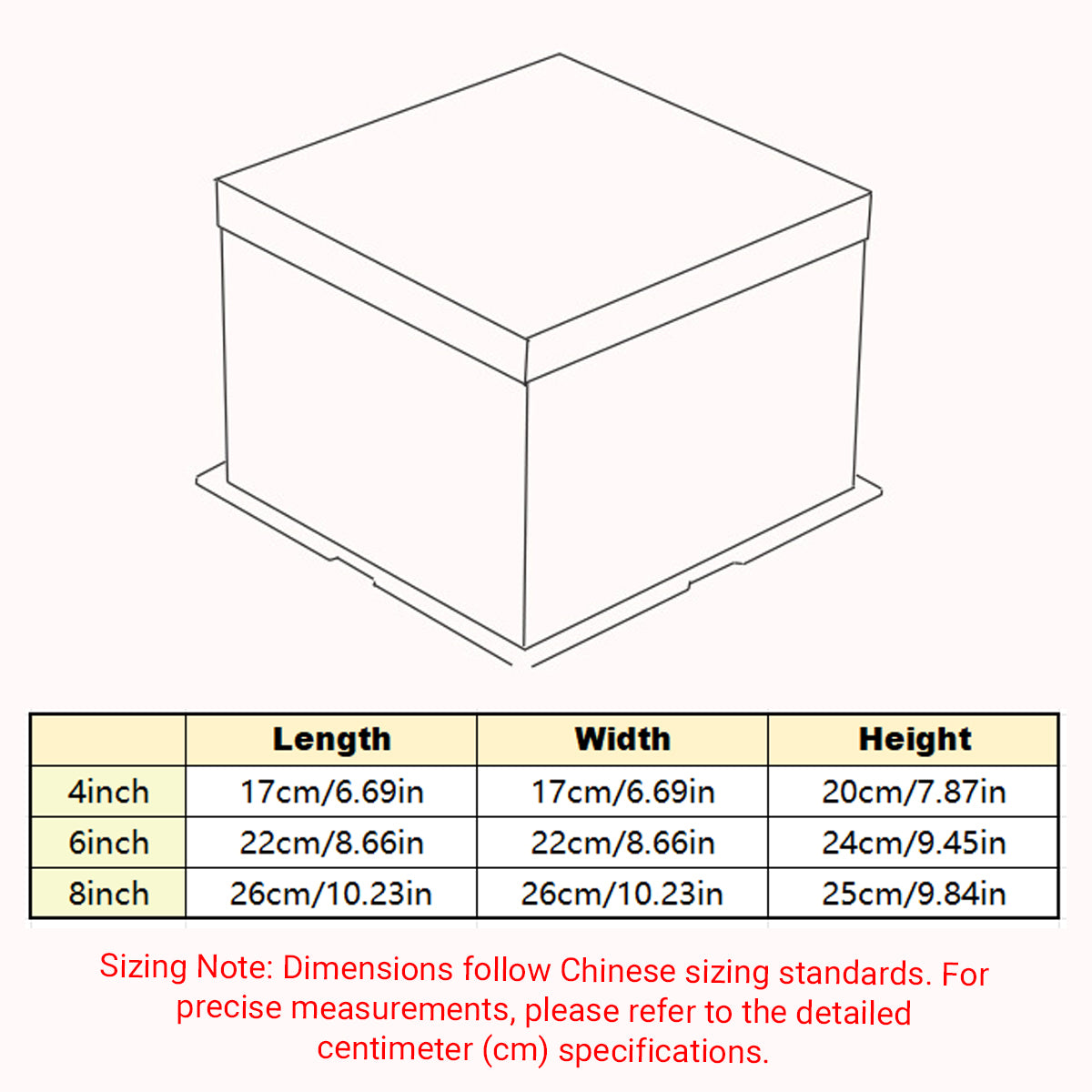 | | Length | Width | Height |
|---|---|---|---|
| 4inch | 17cm/6.69in | 17cm/6.69in | 20cm/7.87in |
| 6inch | 22cm/8.66in | 22cm/8.66in | 24cm/9.45in |
| 8inch | 26cm/10.23in | 26cm/10.23in | 25cm/9.84in |

Sizing Note: Dimensions follow Chinese sizing standards. For precise measurements, please refer to the detailed centimeter (cm) specifications.